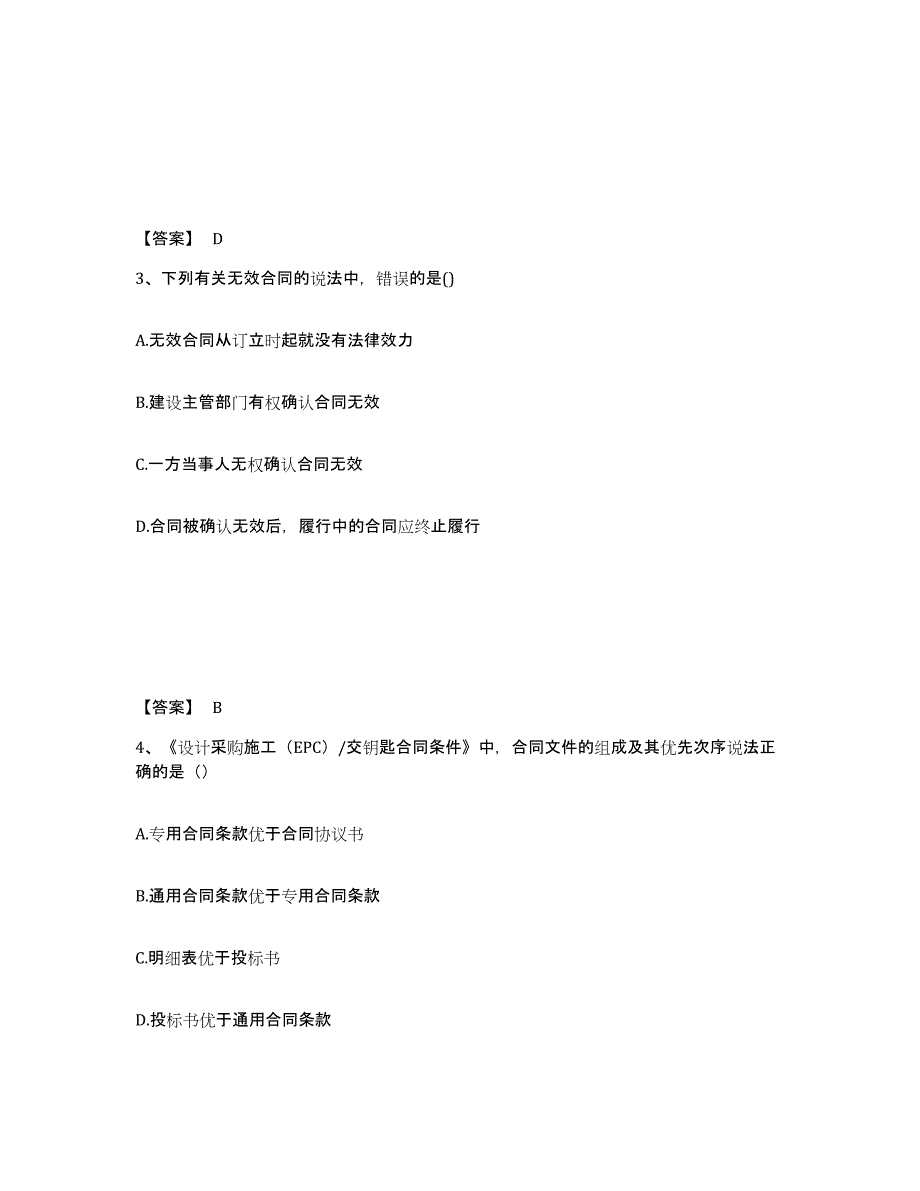 【答案】 D

3、下列有关无效合同的说法中，错误的是()

A.无效合同从订立时起就没有法律效力

B.建设主管部门有权确认合同无效

C.一方当事人无权确认合同无效

D.合同被确认无效后，履行中的合同应终止履行

【答案】 B

4、《设计采购施工（EPC）/交钥匙合同条件》中，合同文件的组成及其优先次序说法正确的是（）

A.专用合同条款优于合同协议书

B.通用合同条款优于专用合同条款

C.明细表优于投标书

D.投标书优于通用合同条款